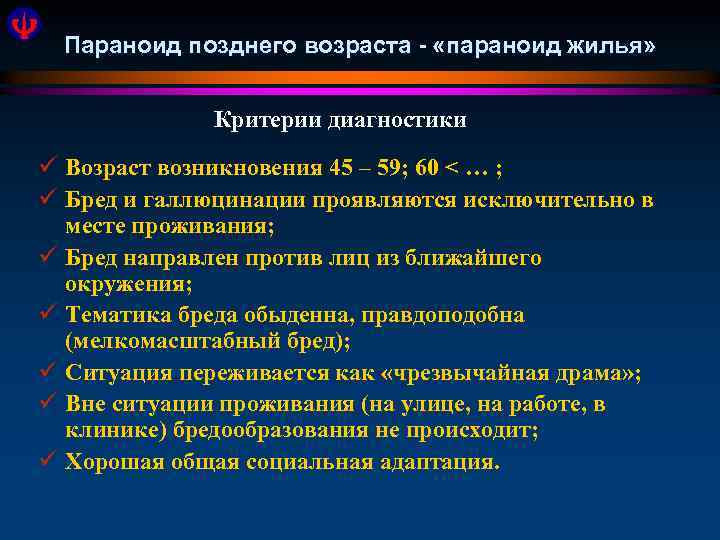 Параноид позднего возраста - «параноид жилья»

Критерии диагностики

✓ Возраст возникновения 45 – 59; 60 < … ;
✓ Бред и галлюцинации проявляются исключительно в месте проживания;
✓ Бред направлен против лиц из ближайшего окружения;
✓ Тематика бреда обыденна, правдоподобна (мелкомасштабный бред);
✓ Ситуация переживается как «чрезвычайная драма»;
✓ Вне ситуации проживания (на улице, на работе, в клинике) бредообразования не происходит;
✓ Хорошая общая социальная адаптация.